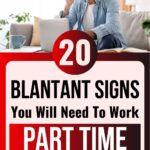 20

BLANTANT SIGNS

You Will Need To Work

PART TIME